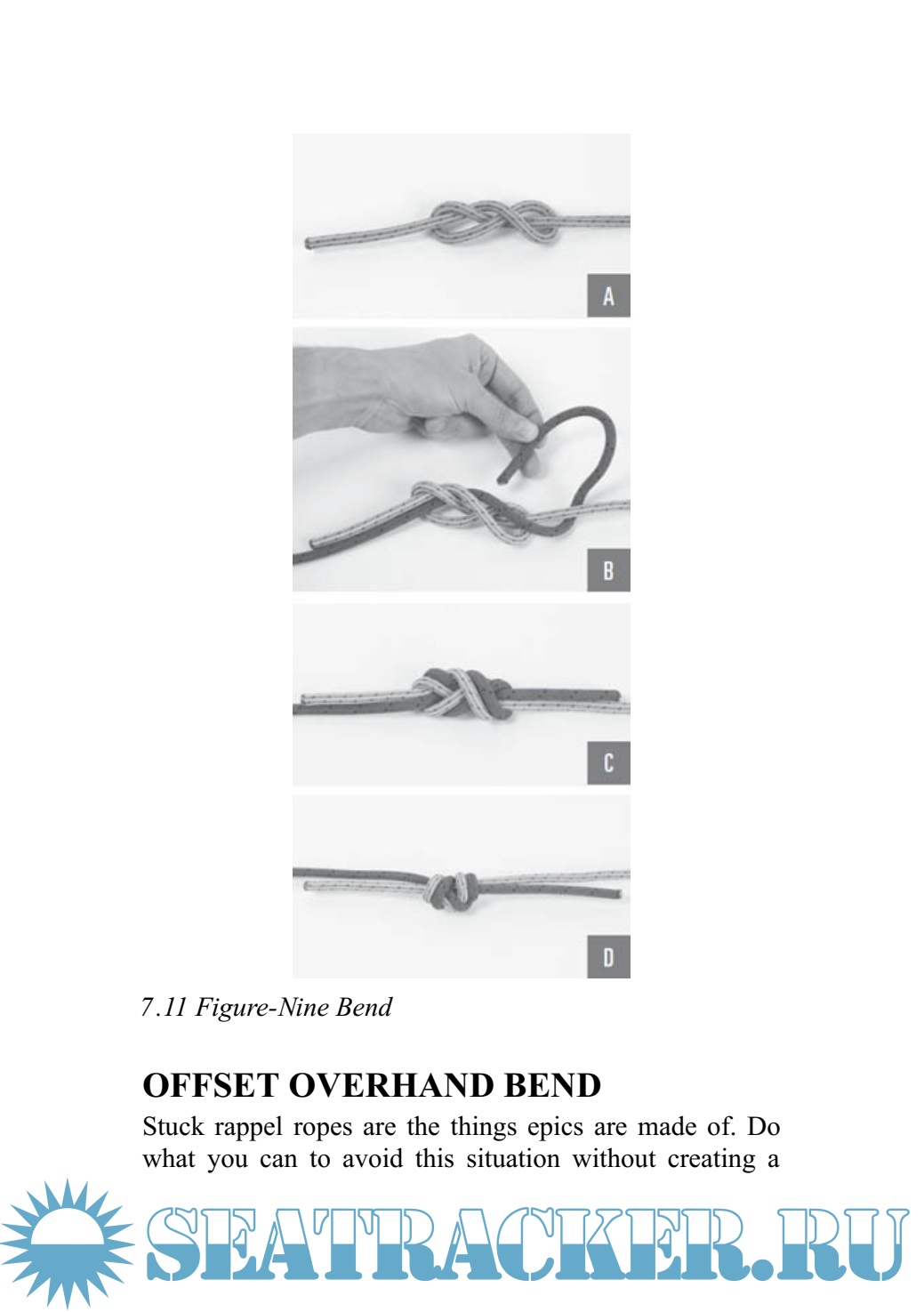 A

B

C

D

7.11 Figure-Nine Bend

OFFSET OVERHAND BEND

Stuck rappel ropes are the things epics are made of. Do what you can to avoid this situation without creating a

SEATRACKER.RU